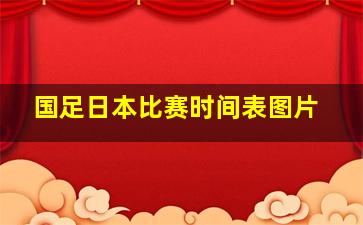 国足日本比赛时间表图片